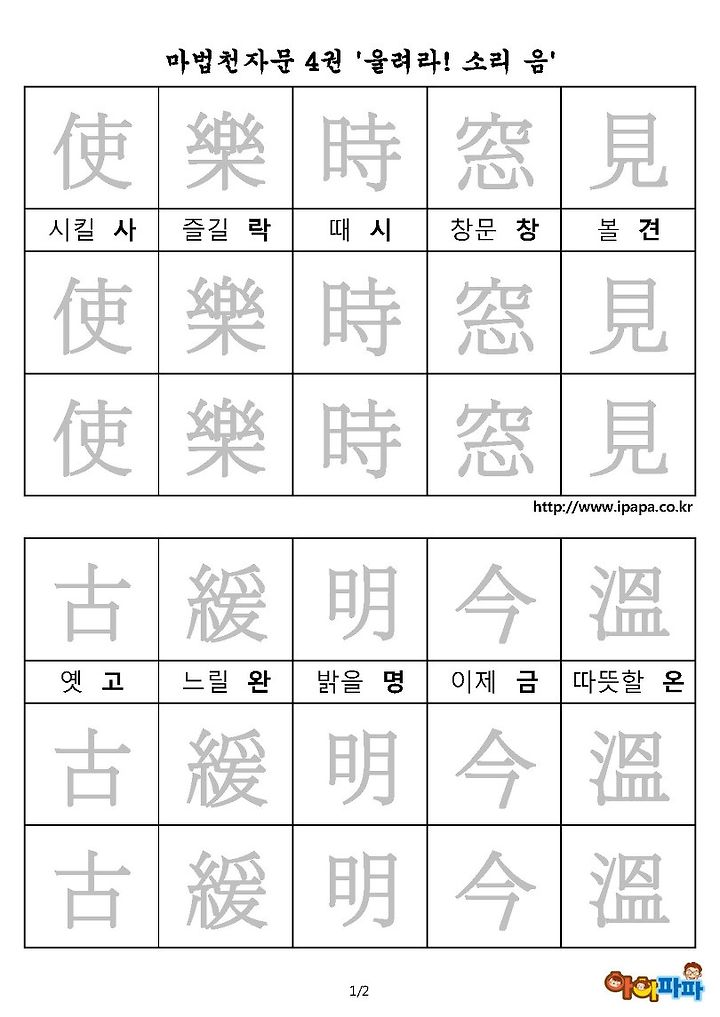 마법천자문 4권 '울려라! 소리 음'

| 使 | 樂 | 時 | 窓 | 見 |
|---|---|---|---|---|
| 시킬 사 | 즐길 락 | 때 시 | 창문 창 | 볼 견 |
| 使 | 樂 | 時 | 窓 | 見 |
| 使 | 樂 | 時 | 窓 | 見 |

http://www.ipapa.co.kr

| 古 | 緩 | 明 | 今 | 溫 |
|---|---|---|---|---|
| 옛 고 | 느릴 완 | 밝을 명 | 이제 금 | 따뜻할 온 |
| 古 | 緩 | 明 | 今 | 溫 |
| 古 | 緩 | 明 | 今 | 溫 |

1/2

아이파파